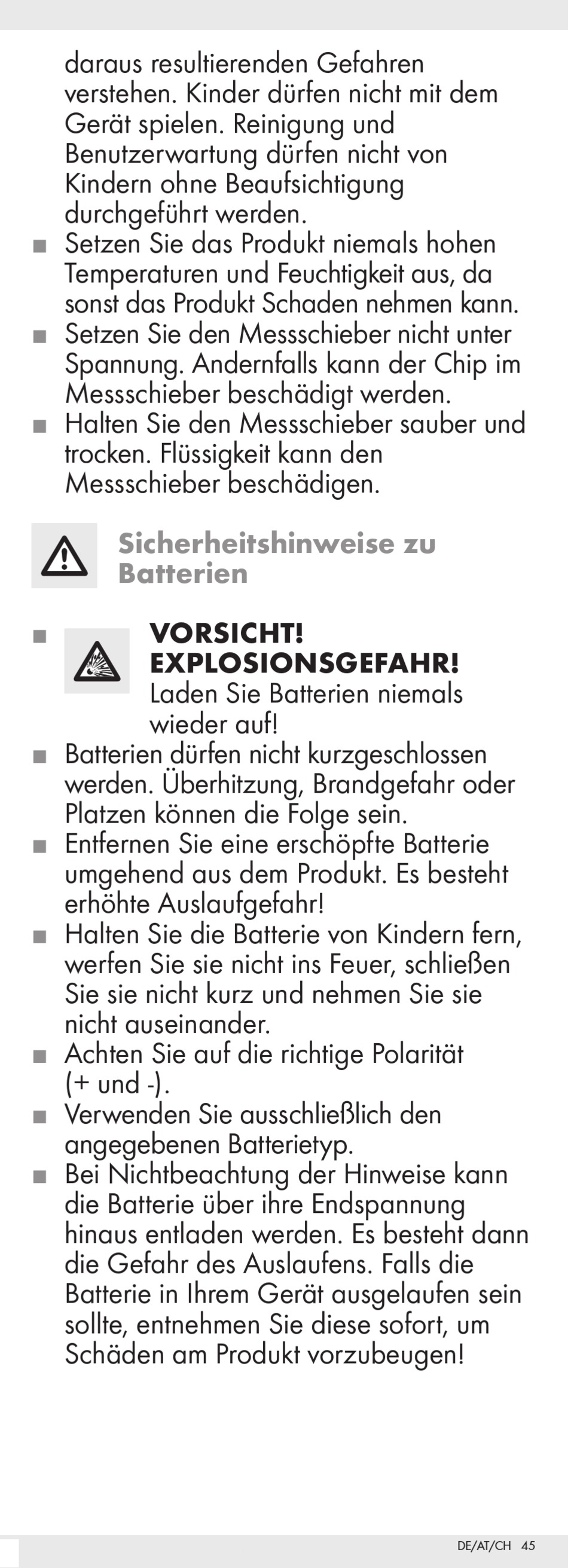 daraus resultierenden Gefahren verstehen. Kinder dürfen nicht mit dem Gerät spielen. Reinigung und Benutzerwartung dürfen nicht von Kindern ohne Beaufsichtigung durchgeführt werden.

■ Setzen Sie das Produkt niemals hohen Temperaturen und Feuchtigkeit aus, da sonst das Produkt Schaden nehmen kann.
■ Setzen Sie den Messschieber nicht unter Spannung. Andernfalls kann der Chip im Messschieber beschädigt werden.
■ Halten Sie den Messschieber sauber und trocken. Flüssigkeit kann den Messschieber beschädigen.

Sicherheitshinweise zu Batterien

■ VORSICHT! EXPLOSIONSGEFAHR! Laden Sie Batterien niemals wieder auf!
■ Batterien dürfen nicht kurzgeschlossen werden. Überhitzung, Brandgefahr oder Platzen können die Folge sein.
■ Entfernen Sie eine erschöpfte Batterie umgehend aus dem Produkt. Es besteht erhöhte Auslaufgefahr!
■ Halten Sie die Batterie von Kindern fern, werfen Sie sie nicht ins Feuer, schließen Sie sie nicht kurz und nehmen Sie sie nicht auseinander.
■ Achten Sie auf die richtige Polarität (+ und -).
■ Verwenden Sie ausschließlich den angegebenen Batterietyp.
■ Bei Nichtbeachtung der Hinweise kann die Batterie über ihre Endspannung hinaus entladen werden. Es besteht dann die Gefahr des Auslaufens. Falls die Batterie in Ihrem Gerät ausgelaufen sein sollte, entnehmen Sie diese sofort, um Schäden am Produkt vorzubeugen!

DE/AT/CH 45